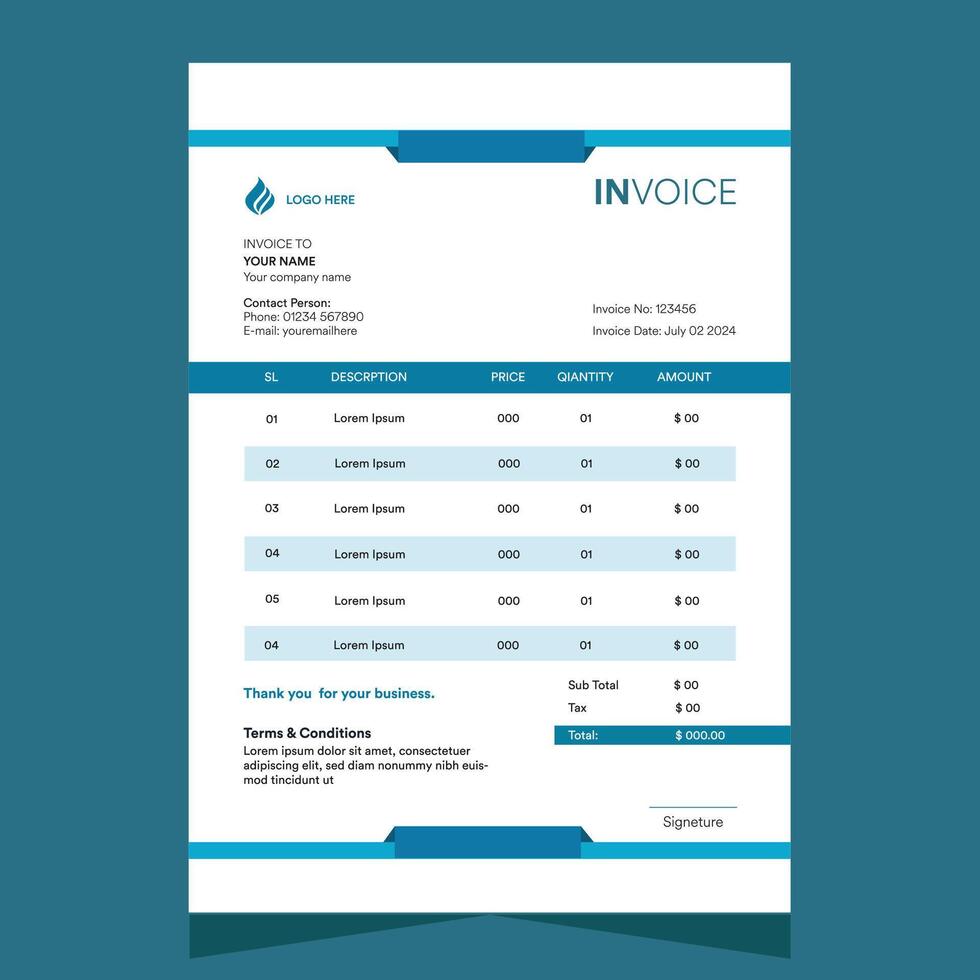 LOGO HERE

INVOICE

INVOICE TO
YOUR NAME
Your company name

Contact Person:
Phone: 01234 567890
E-mail: youremailhere

Invoice No: 123456
Invoice Date: July 02 2024

| SL | DESCRPTION | PRICE | QIANTITY | AMOUNT |
|---|---|---|---|---|
| 01 | Lorem Ipsum | 000 | 01 | $ 00 |
| 02 | Lorem Ipsum | 000 | 01 | $ 00 |
| 03 | Lorem Ipsum | 000 | 01 | $ 00 |
| 04 | Lorem Ipsum | 000 | 01 | $ 00 |
| 05 | Lorem Ipsum | 000 | 01 | $ 00 |
| 04 | Lorem Ipsum | 000 | 01 | $ 00 |

Thank you for your business.

Sub Total $ 00
Tax $ 00
Total: $ 000.00

Terms & Conditions
Lorem ipsum dolor sit amet, consectetuer adipiscing elit, sed diam nonummy nibh euismod tincidunt ut

Signeture